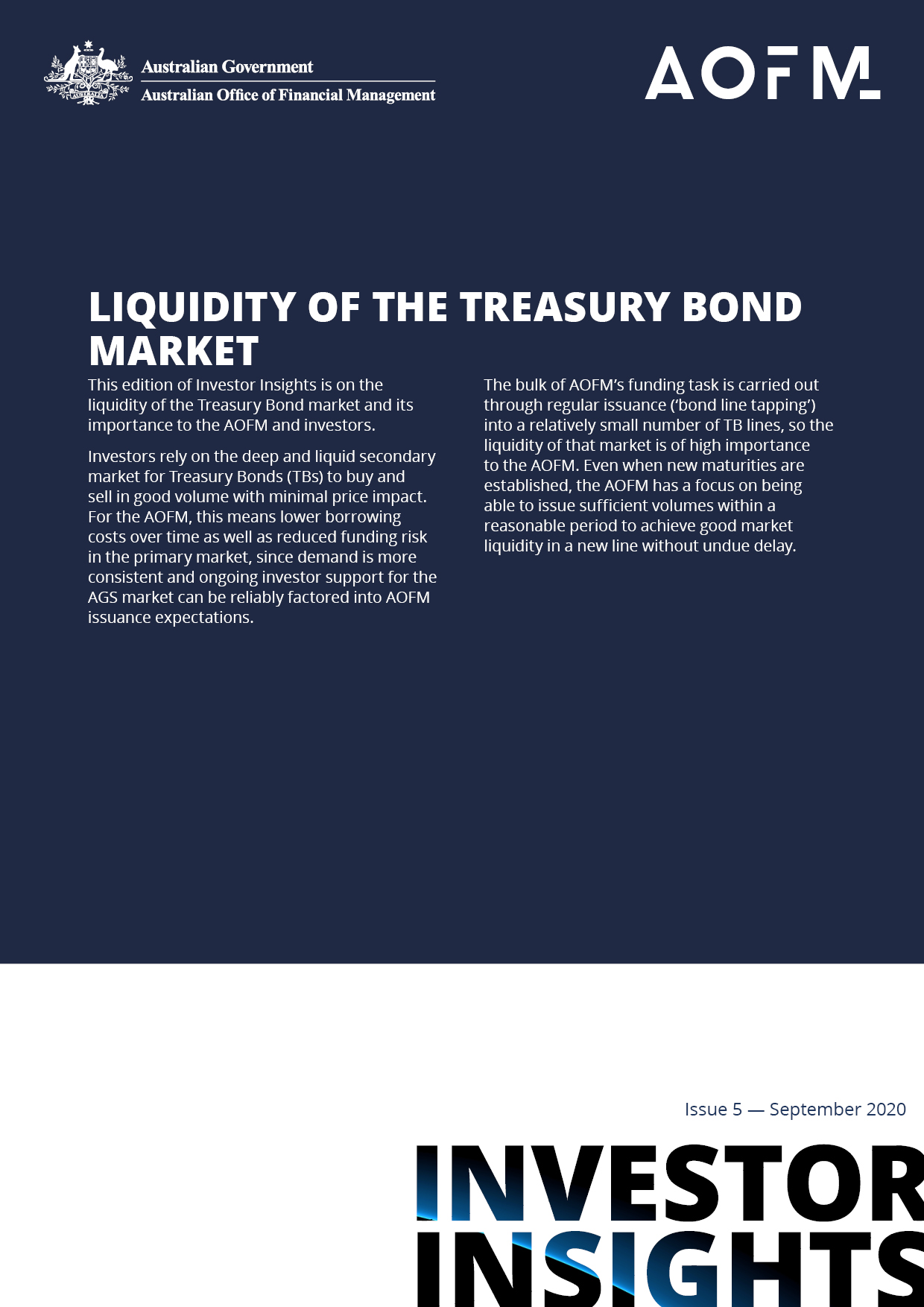 Australian Government
Australian Office of Financial Management

AOFM

LIQUIDITY OF THE TREASURY BOND MARKET

This edition of Investor Insights is on the liquidity of the Treasury Bond market and its importance to the AOFM and investors.

Investors rely on the deep and liquid secondary market for Treasury Bonds (TBs) to buy and sell in good volume with minimal price impact. For the AOFM, this means lower borrowing costs over time as well as reduced funding risk in the primary market, since demand is more consistent and ongoing investor support for the AGS market can be reliably factored into AOFM issuance expectations.

The bulk of AOFM's funding task is carried out through regular issuance ('bond line tapping') into a relatively small number of TB lines, so the liquidity of that market is of high importance to the AOFM. Even when new maturities are established, the AOFM has a focus on being able to issue sufficient volumes within a reasonable period to achieve good market liquidity in a new line without undue delay.

Issue 5 — September 2020

INVESTOR INSIGHTS